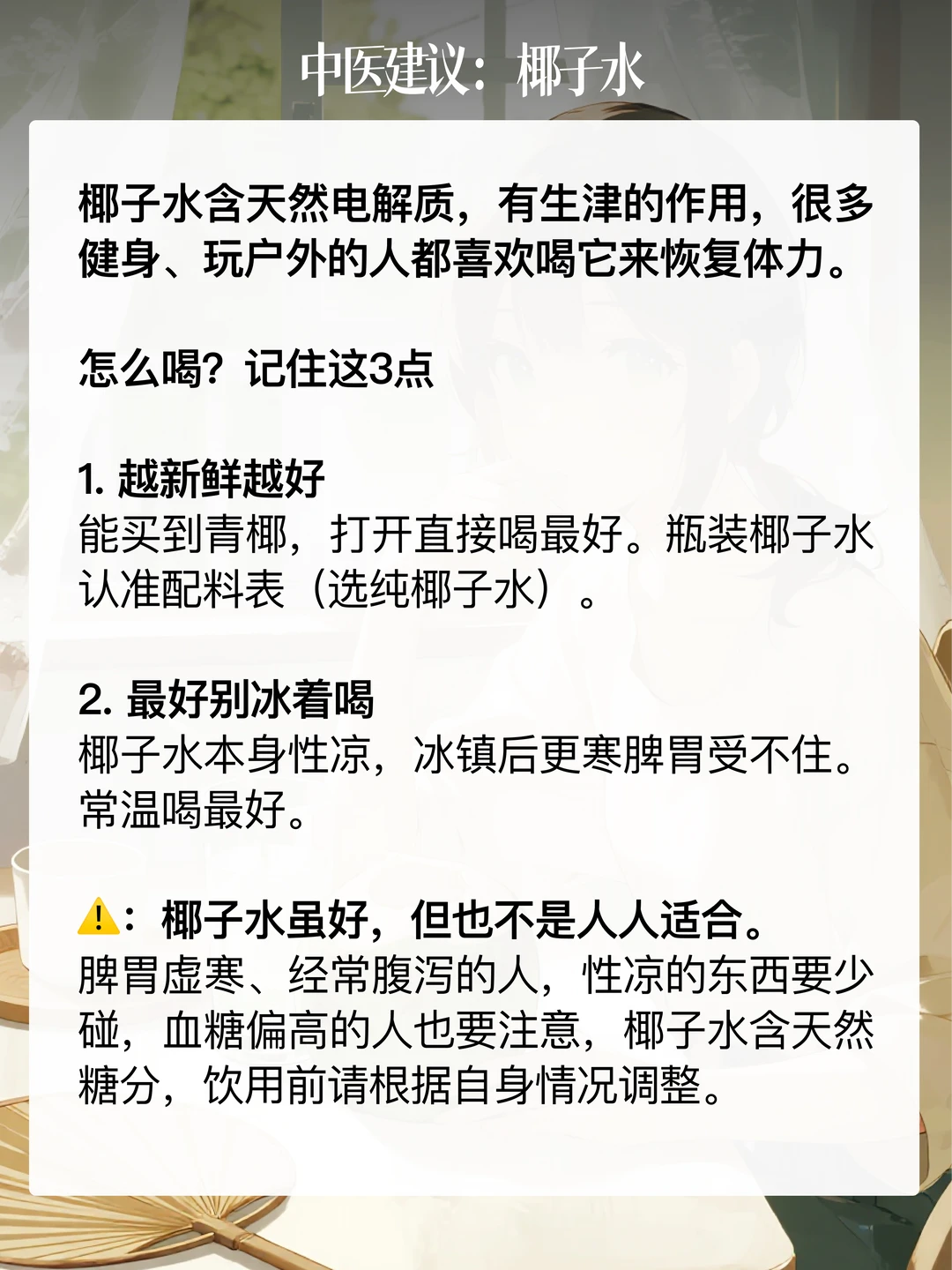 中医建议：椰子水

椰子水含天然电解质，有生津的作用，很多健身、玩户外的人都喜欢喝它来恢复体力。

怎么喝？记住这3点

1.越新鲜越好
能买到青椰，打开直接喝最好。瓶装椰子水认准配料表（选纯椰子水）。

2.最好别冰着喝
椰子水本身性凉，冰镇后更寒脾胃受不住。常温喝最好。

⚠️：椰子水虽好，但也不是人人适合。
脾胃虚寒、经常腹泻的人，性凉的东西要少碰，血糖偏高的人也要注意，椰子水含天然糖分，饮用前请根据自身情况调整。